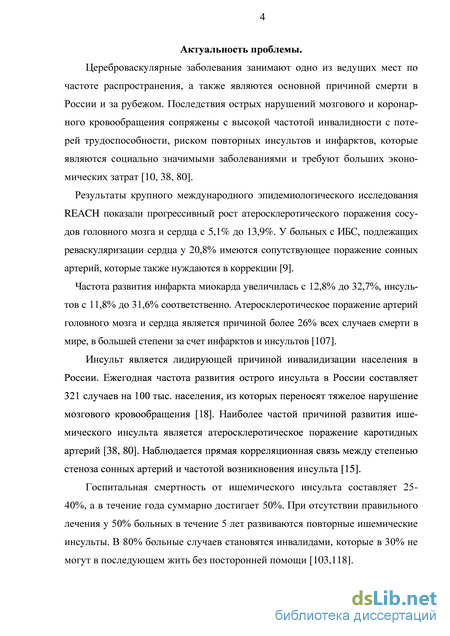 4

Актуальность проблемы.

Цереброваскулярные заболевания занимают одно из ведущих мест по частоте распространения, а также являются основной причиной смерти в России и за рубежом. Последствия острых нарушений мозгового и коронарного кровообращения сопряжены с высокой частотой инвалидности с потерей трудоспособности, риском повторных инсультов и инфарктов, которые являются социально значимыми заболеваниями и требуют больших экономических затрат [10, 38, 80].

Результаты крупного международного эпидемиологического исследования REACH показали прогрессивный рост атеросклеротического поражения сосудов головного мозга и сердца с 5,1% до 13,9%. У больных с ИБС, подлежащих реваскуляризации сердца у 20,8% имеются сопутствующее поражение сонных артерий, которые также нуждаются в коррекции [9].

Частота развития инфаркта миокарда увеличилась с 12,8% до 32,7%, инсультов с 11,8% до 31,6% соответственно. Атеросклеротическое поражение артерий головного мозга и сердца является причиной более 26% всех случаев смерти в мире, в большей степени за счет инфарктов и инсультов [107].

Инсульт является лидирующей причиной инвалидизации населения в России. Ежегодная частота развития острого инсульта в России составляет 321 случаев на 100 тыс. населения, из которых переносят тяжелое нарушение мозгового кровообращения [18]. Наиболее частой причиной развития ишемического инсульта является атеросклеротическое поражение каротидных артерий [38, 80]. Наблюдается прямая корреляционная связь между степенью стеноза сонных артерий и частотой возникновения инсульта [15].

Госпитальная смертность от ишемического инсульта составляет 25-40%, а в течение года суммарно достигает 50%. При отсутствии правильного лечения у 50% больных в течение 5 лет развиваются повторные ишемические инсульты. В 80% больные случаев становятся инвалидами, которые в 30% не могут в последующем жить без посторонней помощи [103,118].

dsLib.net
библиотека диссертаций